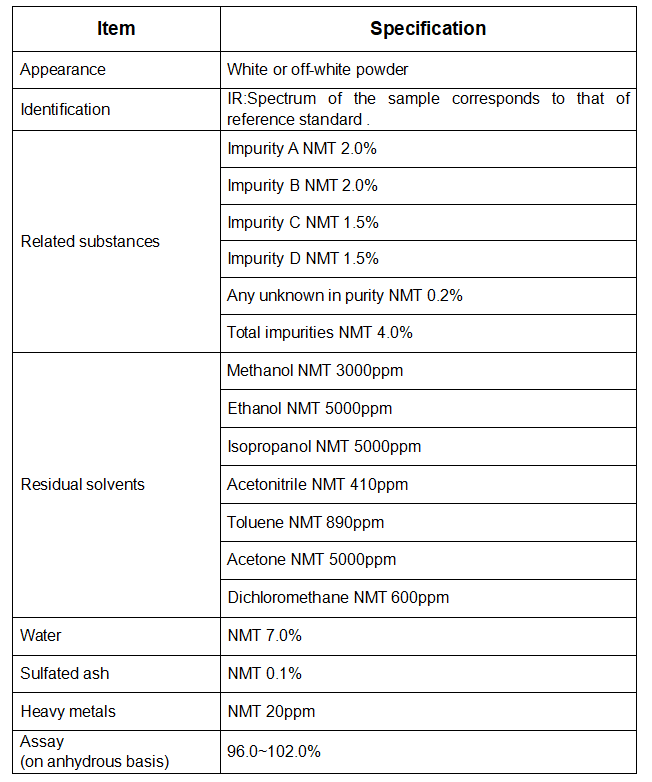 | Item | Specification |
|---|---|
| Appearance | White or off-white powder |
| Identification | IR:Spectrum of the sample corresponds to that of reference standard . |
| Related substances | Impurity A NMT 2.0% |
| | Impurity B NMT 2.0% |
| | Impurity C NMT 1.5% |
| | Impurity D NMT 1.5% |
| | Any unknown in purity NMT 0.2% |
| | Total impurities NMT 4.0% |
| Residual solvents | Methanol NMT 3000ppm |
| | Ethanol NMT 5000ppm |
| | Isopropanol NMT 5000ppm |
| | Acetonitrile NMT 410ppm |
| | Toluene NMT 890ppm |
| | Acetone NMT 5000ppm |
| | Dichloromethane NMT 600ppm |
| Water | NMT 7.0% |
| Sulfated ash | NMT 0.1% |
| Heavy metals | NMT 20ppm |
| Assay (on anhydrous basis) | 96.0~102.0% |